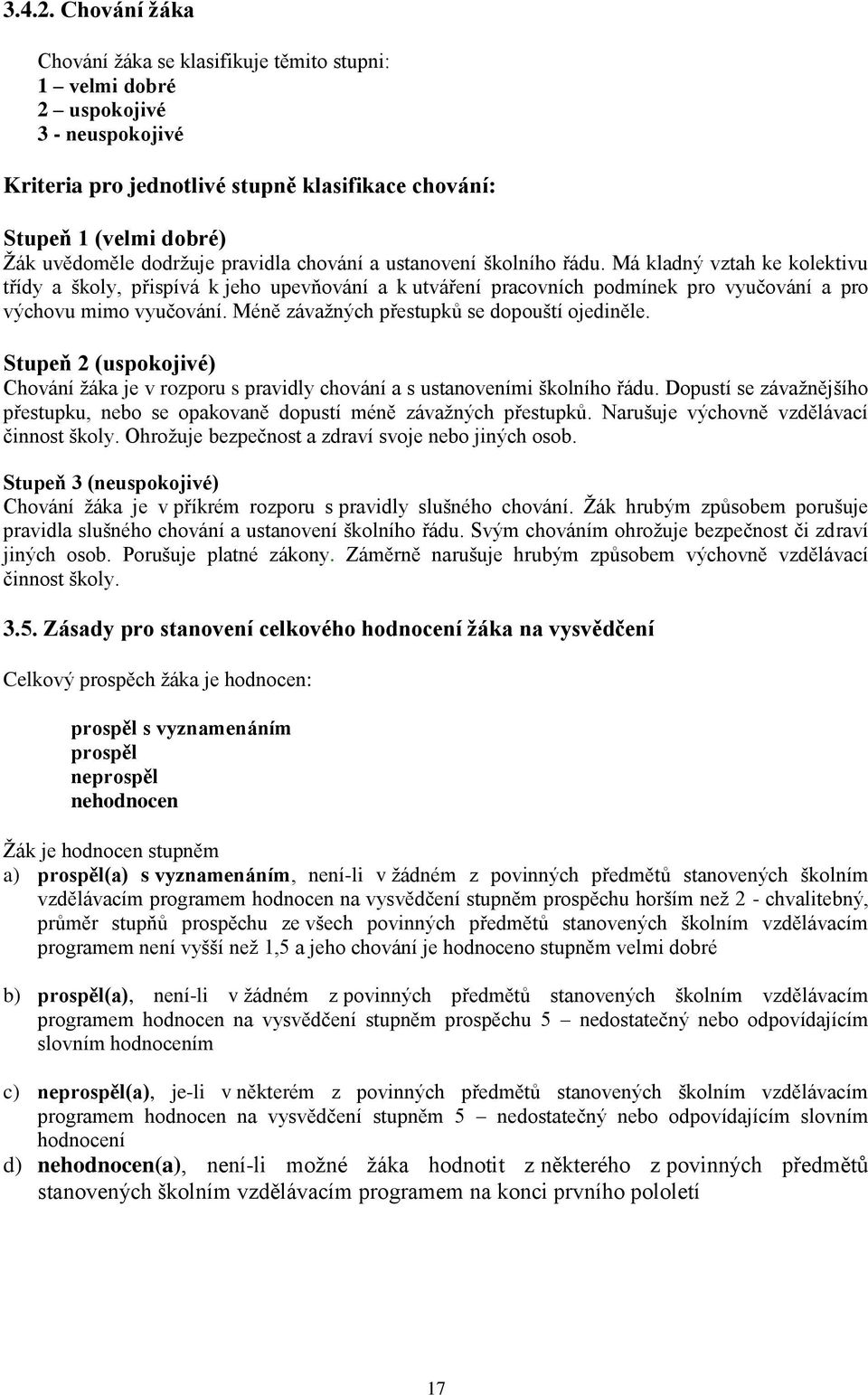 3.4.2. Chování žáka

Chování žáka se klasifikuje těmito stupni:
1 – velmi dobré
2 – uspokojivé
3 - neuspokojivé

Kriteria pro jednotlivé stupně klasifikace chování:

Stupeň 1 (velmi dobré)
Žák uvědoměle dodržuje pravidla chování a ustanovení školního řádu. Má kladný vztah ke kolektivu třídy a školy, přispívá k jeho upevňování a k utváření pracovních podmínek pro vyučování a pro výchovu mimo vyučování. Méně závažných přestupků se dopouští ojediněle.

Stupeň 2 (uspokojivé)
Chování žáka je v rozporu s pravidly chování a s ustanoveními školního řádu. Dopustí se závažnějšího přestupku, nebo se opakovaně dopustí méně závažných přestupků. Narušuje výchovně vzdělávací činnost školy. Ohrožuje bezpečnost a zdraví svoje nebo jiných osob.

Stupeň 3 (neuspokojivé)
Chování žáka je v příkrém rozporu s pravidly slušného chování. Žák hrubým způsobem porušuje pravidla slušného chování a ustanovení školního řádu. Svým chováním ohrožuje bezpečnost či zdraví jiných osob. Porušuje platné zákony. Záměrně narušuje hrubým způsobem výchovně vzdělávací činnost školy.

3.5. Zásady pro stanovení celkového hodnocení žáka na vysvědčení

Celkový prospěch žáka je hodnocen:

prospěl s vyznamenáním
prospěl
neprospěl
nehodnocen

Žák je hodnocen stupněm
a) prospěl(a) s vyznamenáním, není-li v žádném z povinných předmětů stanovených školním vzdělávacím programem hodnocen na vysvědčení stupněm prospěchu horším než 2 - chvalitebný, průměr stupňů prospěchu ze všech povinných předmětů stanovených školním vzdělávacím programem není vyšší než 1,5 a jeho chování je hodnoceno stupněm velmi dobré

b) prospěl(a), není-li v žádném z povinných předmětů stanovených školním vzdělávacím programem hodnocen na vysvědčení stupněm prospěchu 5 – nedostatečný nebo odpovídajícím slovním hodnocením

c) neprospěl(a), je-li v některém z povinných předmětů stanovených školním vzdělávacím programem hodnocen na vysvědčení stupněm 5 – nedostatečný nebo odpovídajícím slovním hodnocení
d) nehodnocen(a), není-li možné žáka hodnotit z některého z povinných předmětů stanovených školním vzdělávacím programem na konci prvního pololetí

17